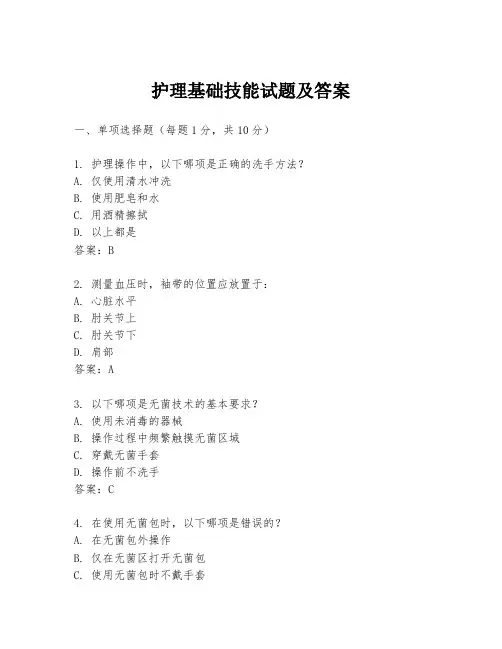 护理基础技能试题及答案

一、单项选择题（每题1分，共10分）

1. 护理操作中，以下哪项是正确的洗手方法？
A. 仅使用清水冲洗
B. 使用肥皂和水
C. 用酒精擦拭
D. 以上都是
答案：B

2. 测量血压时，袖带的位置应放置于：
A. 心脏水平
B. 肘关节上
C. 肘关节下
D. 肩部
答案：A

3. 以下哪项是无菌技术的基本要求？
A. 使用未消毒的器械
B. 操作过程中频繁触摸无菌区域
C. 穿戴无菌手套
D. 操作前不洗手
答案：C

4. 在使用无菌包时，以下哪项是错误的？
A. 在无菌包外操作
B. 仅在无菌区打开无菌包
C. 使用无菌包时不戴手套